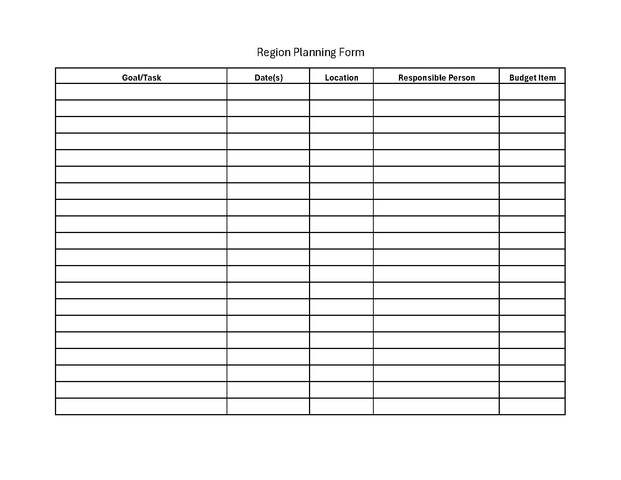 Region Planning Form

| Goal/Task | Date(s) | Location | Responsible Person | Budget Item |
|---|---|---|---|---|
| | | | | |
| | | | | |
| | | | | |
| | | | | |
| | | | | |
| | | | | |
| | | | | |
| | | | | |
| | | | | |
| | | | | |
| | | | | |
| | | | | |
| | | | | |
| | | | | |
| | | | | |
| | | | | |
| | | | | |
| | | | | |
| | | | | |
| | | | | |